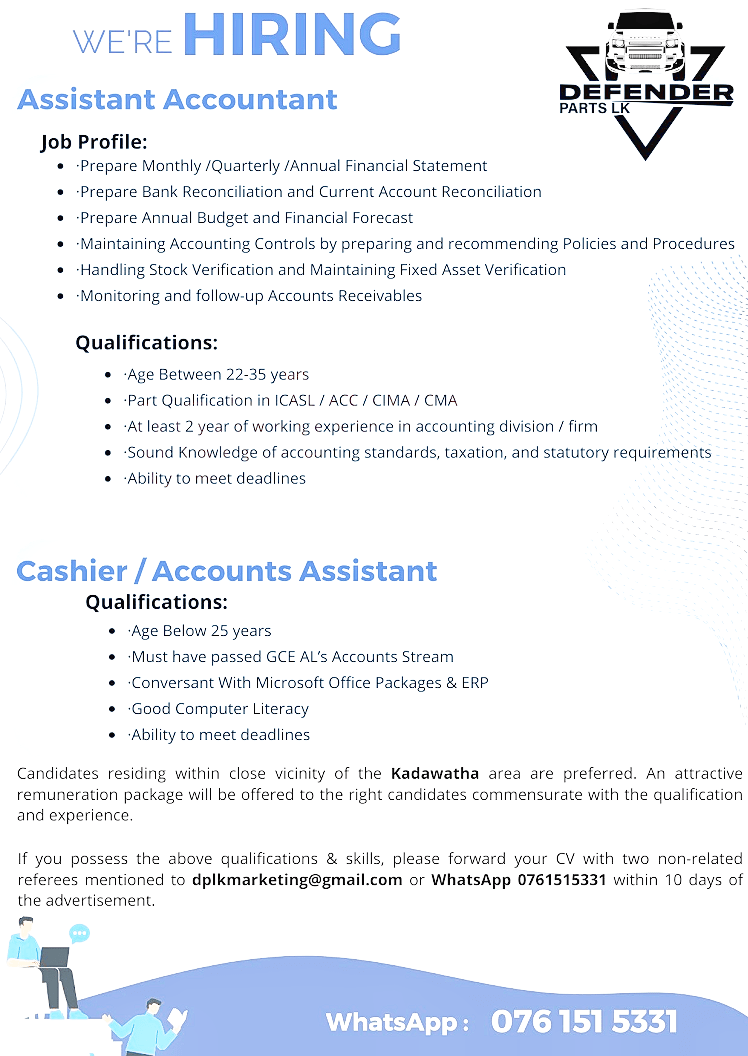 WE'RE HIRING

DEFENDER PARTS LK

Assistant Accountant

Job Profile:

- ·Prepare Monthly /Quarterly /Annual Financial Statement
- ·Prepare Bank Reconciliation and Current Account Reconciliation
- ·Prepare Annual Budget and Financial Forecast
- ·Maintaining Accounting Controls by preparing and recommending Policies and Procedures
- ·Handling Stock Verification and Maintaining Fixed Asset Verification
- ·Monitoring and follow-up Accounts Receivables

Qualifications:

- ·Age Between 22-35 years
- ·Part Qualification in ICASL / ACC / CIMA / CMA
- ·At least 2 year of working experience in accounting division / firm
- ·Sound Knowledge of accounting standards, taxation, and statutory requirements
- ·Ability to meet deadlines

Cashier / Accounts Assistant

Qualifications:

- ·Age Below 25 years
- ·Must have passed GCE AL's Accounts Stream
- ·Conversant With Microsoft Office Packages & ERP
- ·Good Computer Literacy
- ·Ability to meet deadlines

Candidates residing within close vicinity of the Kadawatha area are preferred. An attractive remuneration package will be offered to the right candidates commensurate with the qualification and experience.

If you possess the above qualifications & skills, please forward your CV with two non-related referees mentioned to dplkmarketing@gmail.com or WhatsApp 0761515331 within 10 days of the advertisement.

WhatsApp : 076 151 5331